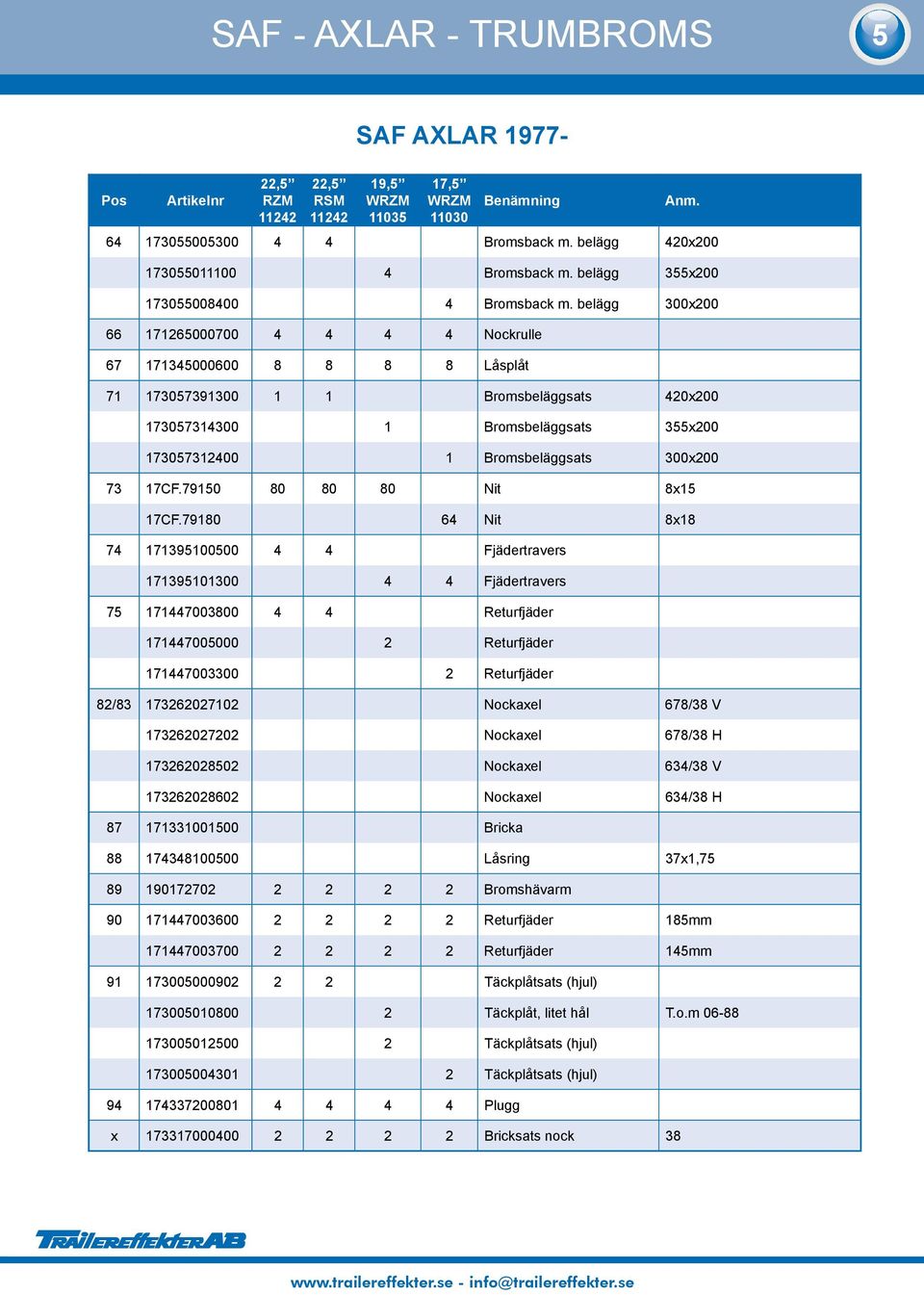 SAF - AXLAR - TRUMBROMS

5

SAF AXLAR 1977-

| Pos | Artikelnr | 22,5” RZM 11242 | 22,5” RSM 11242 | 19,5” WRZM 11035 | 17,5” WRZM 11030 | Benämning | Anm. |
|---|---|---|---|---|---|---|---|
| 64 | 173055005300 | 4 | 4 | | | Bromsback m. belägg | 420x200 |
| | 173055011100 | | | 4 | | Bromsback m. belägg | 355x200 |
| | 173055008400 | | | | 4 | Bromsback m. belägg | 300x200 |
| 66 | 171265000700 | 4 | 4 | 4 | 4 | Nockrulle | |
| 67 | 171345000600 | 8 | 8 | 8 | 8 | Låsplåt | |
| 71 | 173057391300 | 1 | 1 | | | Bromsbeläggsats | 420x200 |
| | 173057314300 | | | 1 | | Bromsbeläggsats | 355x200 |
| | 173057312400 | | | | 1 | Bromsbeläggsats | 300x200 |
| 73 | 17CF.79150 | 80 | 80 | 80 | | Nit | 8x15 |
| | 17CF.79180 | | | | 64 | Nit | 8x18 |
| 74 | 171395100500 | 4 | 4 | | | Fjädertravers | |
| | 171395101300 | | | 4 | 4 | Fjädertravers | |
| 75 | 171447003800 | 4 | 4 | | | Returfjäder | |
| | 171447005000 | | | 2 | | Returfjäder | |
| | 171447003300 | | | | 2 | Returfjäder | |
| 82/83 | 173262027102 | | | | | Nockaxel | 678/38 V |
| | 173262027202 | | | | | Nockaxel | 678/38 H |
| | 173262028502 | | | | | Nockaxel | 634/38 V |
| | 173262028602 | | | | | Nockaxel | 634/38 H |
| 87 | 171331001500 | | | | | Bricka | |
| 88 | 174348100500 | | | | | Låsring | 37x1,75 |
| 89 | 190172702 | 2 | 2 | 2 | 2 | Bromshävarm | |
| 90 | 171447003600 | 2 | 2 | 2 | 2 | Returfjäder | 185mm |
| | 171447003700 | 2 | 2 | 2 | 2 | Returfjäder | 145mm |
| 91 | 173005000902 | 2 | 2 | | | Täckplåtsats (hjul) | |
| | 173005010800 | | | 2 | | Täckplåt, litet hål | T.o.m 06-88 |
| | 173005012500 | | | 2 | | Täckplåtsats (hjul) | |
| | 173005004301 | | | | 2 | Täckplåtsats (hjul) | |
| 94 | 174337200801 | 4 | 4 | 4 | 4 | Plugg | |
| x | 173317000400 | 2 | 2 | 2 | 2 | Bricksats nock | 38 |

TRAILEREFFEKTER AB

www.trailereffekter.se - info@trailereffekter.se